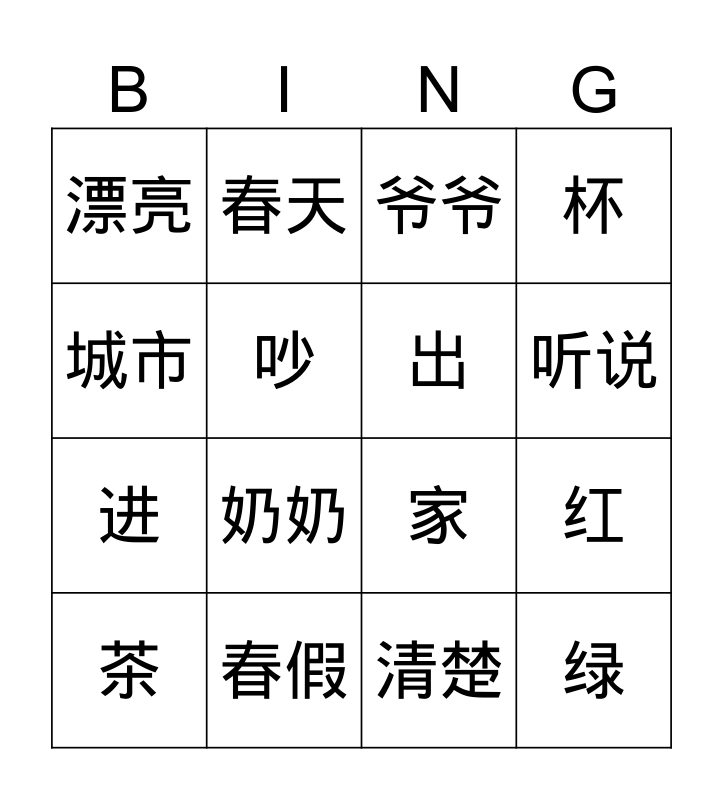 | B | I | N | G |
|---|---|---|---|
| 漂亮 | 春天 | 爷爷 | 杯 |
| 城市 | 吵 | 出 | 听说 |
| 进 | 奶奶 | 家 | 红 |
| 茶 | 春假 | 清楚 | 绿 |